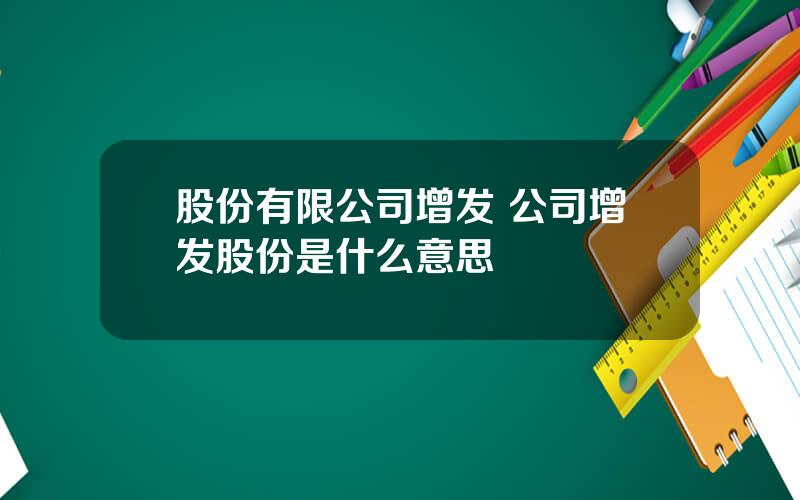 股份有限公司增发 公司增发股份是什么意思